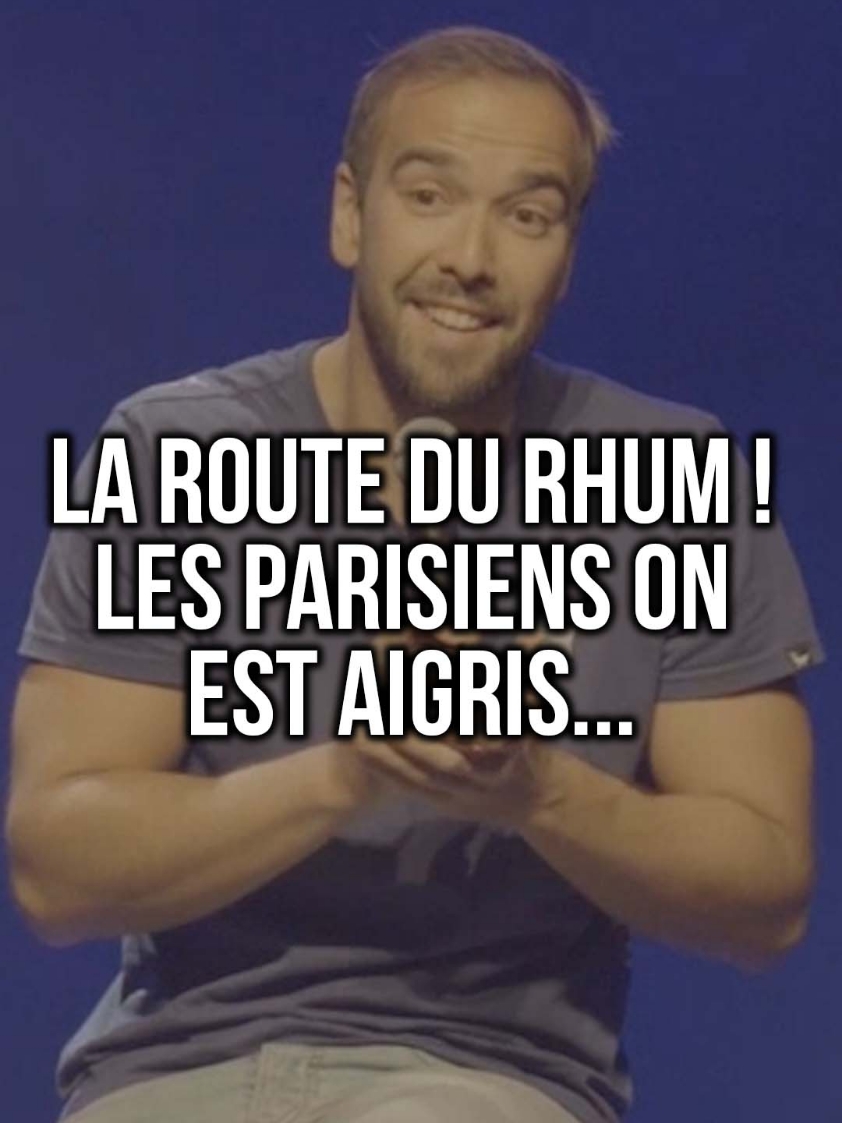 LA ROUTE DU RHUM ! LES PARISIENS ON EST AIGRIS...